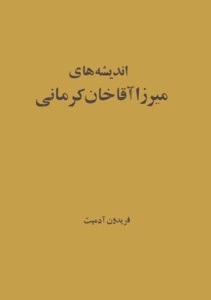 اندیشه‌های
میرزا آقاخان کرمانی

فریدون آدمیت